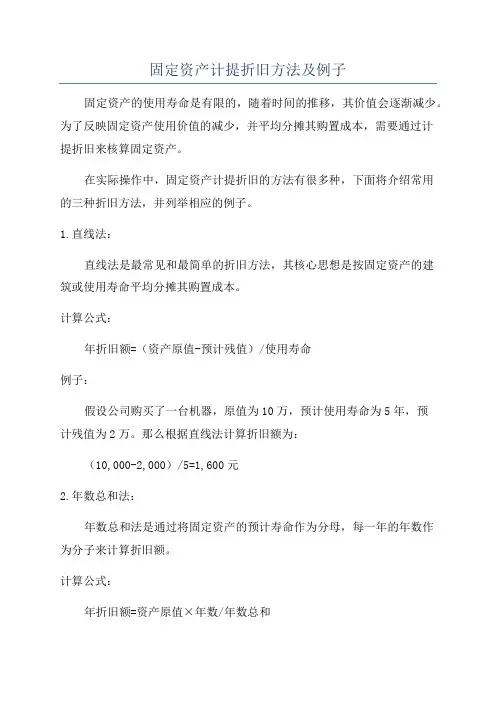 固定资产计提折旧方法及例子

固定资产的使用寿命是有限的，随着时间的推移，其价值会逐渐减少。为了反映固定资产使用价值的减少，并平均分摊其购置成本，需要通过计提折旧来核算固定资产。

在实际操作中，固定资产计提折旧的方法有很多种，下面将介绍常用的三种折旧方法，并列举相应的例子。

1.直线法：

直线法是最常见和最简单的折旧方法，其核心思想是按固定资产的建筑或使用寿命平均分摊其购置成本。

计算公式：

年折旧额=（资产原值-预计残值）/使用寿命

例子：

假设公司购买了一台机器，原值为10万，预计使用寿命为5年，预计残值为2万。那么根据直线法计算折旧额为：

（10,000-2,000）/5=1,600元

2.年数总和法：

年数总和法是通过将固定资产的预计寿命作为分母，每一年的年数作为分子来计算折旧额。

计算公式：

年折旧额=资产原值×年数/年数总和